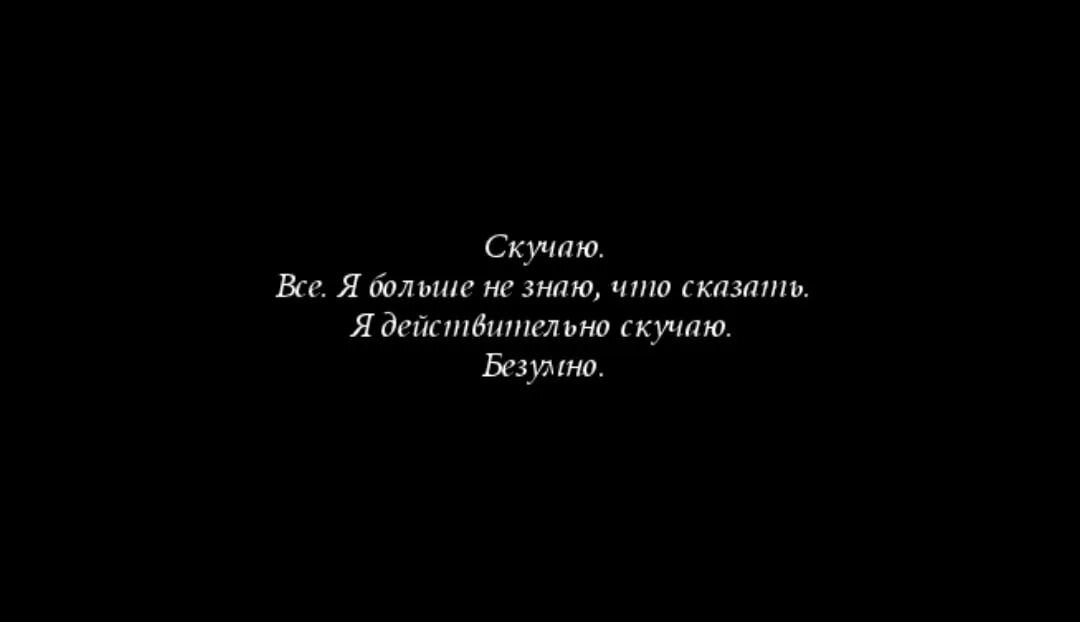 Скучаю.
Все. Я больше не знаю, что сказать.
Я действительно скучаю.
Безумно.